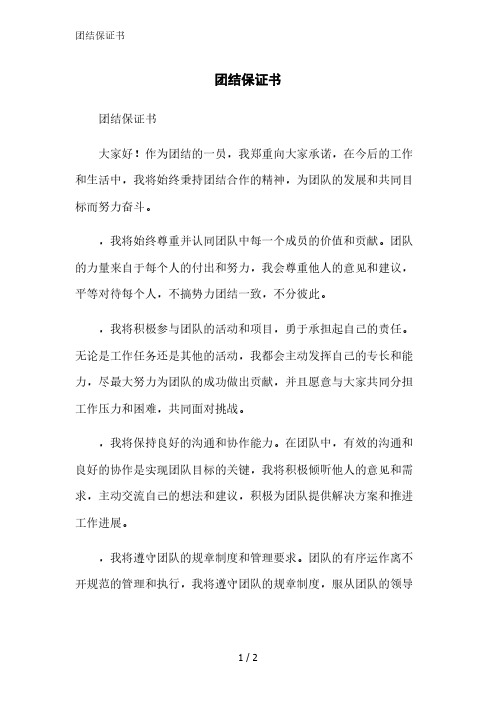 团结保证书

团结保证书

团结保证书

大家好！作为团结的一员，我郑重向大家承诺，在今后的工作和生活中，我将始终秉持团结合作的精神，为团队的发展和共同目标而努力奋斗。

，我将始终尊重并认同团队中每一个成员的价值和贡献。团队的力量来自于每个人的付出和努力，我会尊重他人的意见和建议，平等对待每个人，不搞势力团结一致，不分彼此。

，我将积极参与团队的活动和项目，勇于承担起自己的责任。无论是工作任务还是其他的活动，我都会主动发挥自己的专长和能力，尽最大努力为团队的成功做出贡献，并且愿意与大家共同分担工作压力和困难，共同面对挑战。

，我将保持良好的沟通和协作能力。在团队中，有效的沟通和良好的协作是实现团队目标的关键，我将积极倾听他人的意见和需求，主动交流自己的想法和建议，积极为团队提供解决方案和推进工作进展。

，我将遵守团队的规章制度和管理要求。团队的有序运作离不开规范的管理和执行，我将遵守团队的规章制度，服从团队的领导

1 / 2